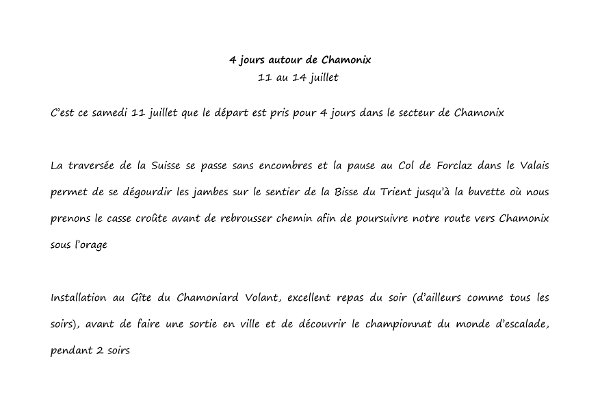 4 jours autour de Chamonix
11 au 14 juillet

C'est ce samedi 11 juillet que le départ est pris pour 4 jours dans le secteur de Chamonix

La traversée de la Suisse se passe sans encombres et la pause au Col de Forclaz dans le Valais permet de se dégourdir les jambes sur le sentier de la Bisse du Trient jusqu'à la buvette où nous prenons le casse croûte avant de rebrousser chemin afin de poursuivre notre route vers Chamonix sous l'orage

Installation au Gîte du Chamoniard Volant, excellent repas du soir (d'ailleurs comme tous les soirs), avant de faire une sortie en ville et de découvrir le championnat du monde d'escalade, pendant 2 soirs